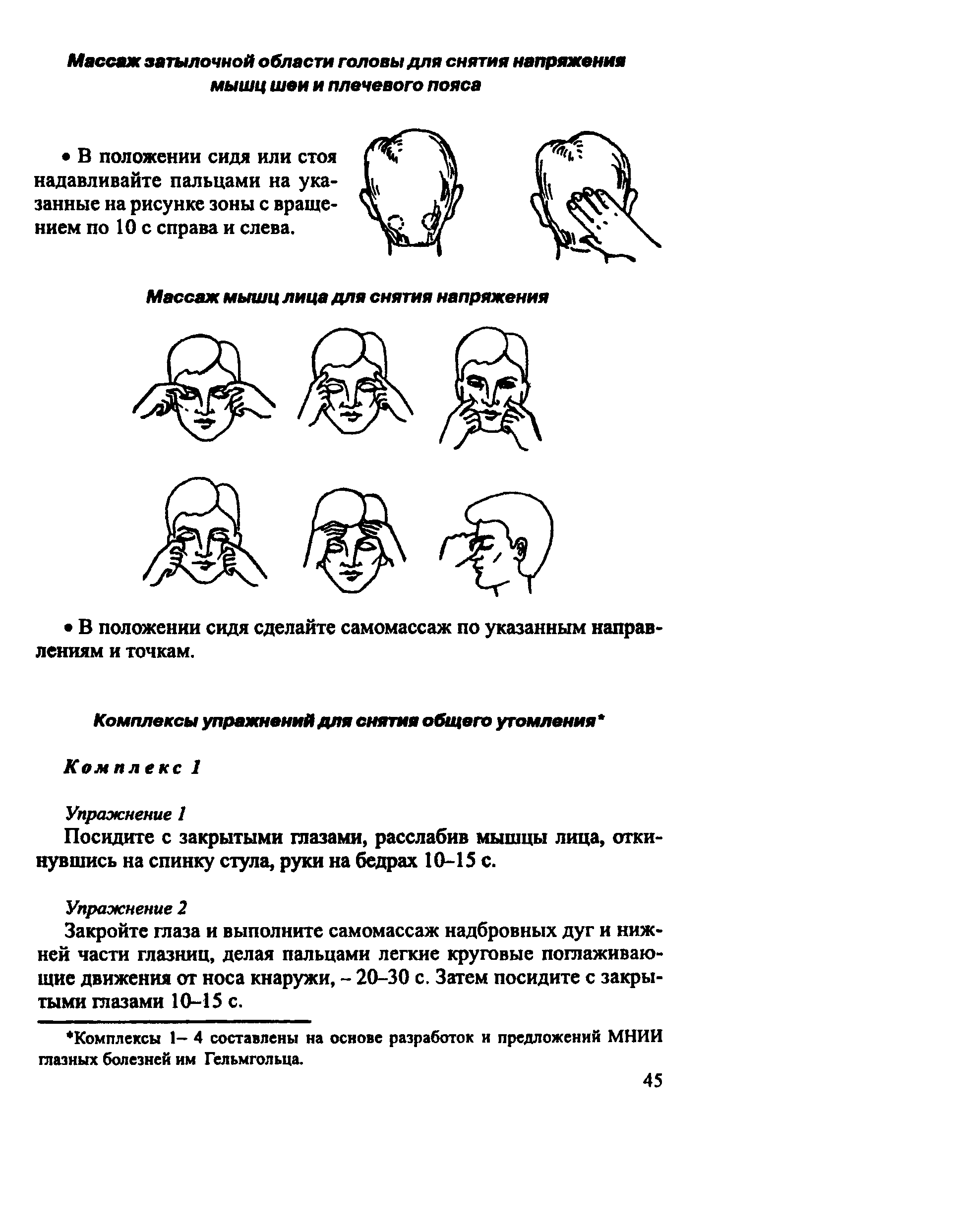 Массаж затылочной области головы для снятия напряжения мышц шеи и плечевого пояса

• В положении сидя или стоя надавливайте пальцами на указанные на рисунке зоны с вращением по 10 с справа и слева.

Массаж мышц лица для снятия напряжения

• В положении сидя сделайте самомассаж по указанным направлениям и точкам.

Комплексы упражнений для снятия общего утомления*

Комплекс 1

Упражнение 1
Посидите с закрытыми глазами, расслабив мышцы лица, откинувшись на спинку стула, руки на бедрах 10–15 с.

Упражнение 2
Закройте глаза и выполните самомассаж надбровных дуг и нижней части глазниц, делая пальцами легкие круговые поглаживающие движения от носа кнаружи, – 20–30 с. Затем посидите с закрытыми глазами 10–15 с.

*Комплексы 1– 4 составлены на основе разработок и предложений МНИИ глазных болезней им Гельмгольца.

45